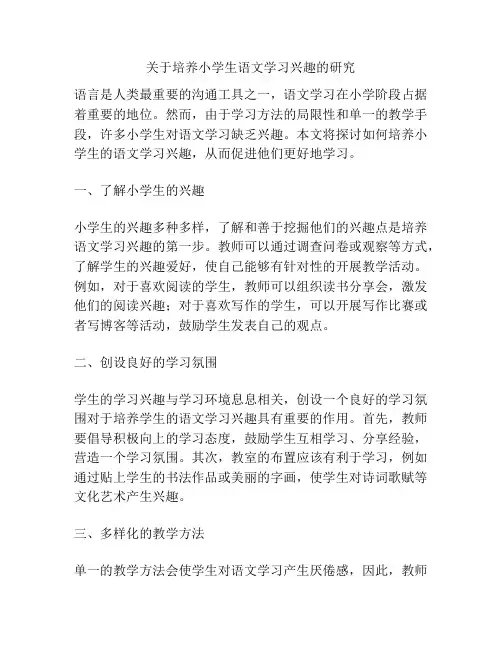 关于培养小学生语文学习兴趣的研究

语言是人类最重要的沟通工具之一，语文学习在小学阶段占据着重要的地位。然而，由于学习方法的局限性和单一的教学手段，许多小学生对语文学习缺乏兴趣。本文将探讨如何培养小学生的语文学习兴趣，从而促进他们更好地学习。

一、了解小学生的兴趣

小学生的兴趣多种多样，了解和善于挖掘他们的兴趣点是培养语文学习兴趣的第一步。教师可以通过调查问卷或观察等方式，了解学生的兴趣爱好，使自己能够有针对性的开展教学活动。例如，对于喜欢阅读的学生，教师可以组织读书分享会，激发他们的阅读兴趣；对于喜欢写作的学生，可以开展写作比赛或者写博客等活动，鼓励学生发表自己的观点。

二、创设良好的学习氛围

学生的学习兴趣与学习环境息息相关，创设一个良好的学习氛围对于培养学生的语文学习兴趣具有重要的作用。首先，教师要倡导积极向上的学习态度，鼓励学生互相学习、分享经验，营造一个学习氛围。其次，教室的布置应该有利于学习，例如通过贴上学生的书法作品或美丽的字画，使学生对诗词歌赋等文化艺术产生兴趣。

三、多样化的教学方法

单一的教学方法会使学生对语文学习产生厌倦感，因此，教师